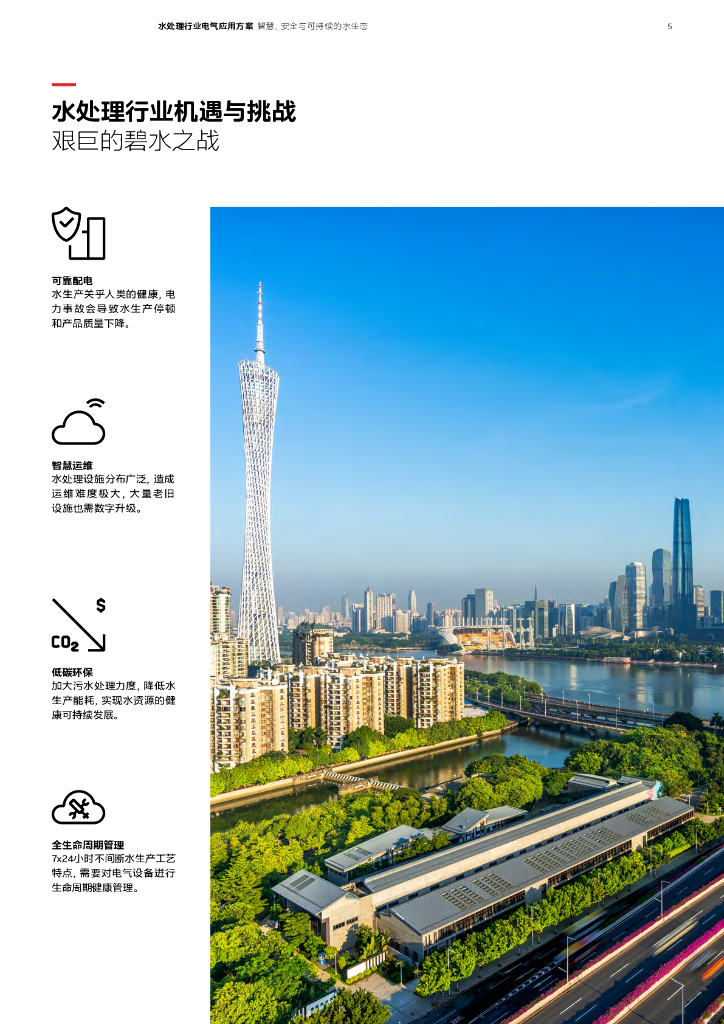 水处理行业电气应用方案 智慧、安全与可持续的水生态

5

水处理行业机遇与挑战
艰巨的碧水之战

可靠配电
水生产关乎人类的健康，电力事故会导致水生产停顿和产品质量下降。

智慧运维
水处理设施分布广泛，造成运维难度极大，大量老旧设施也需数字升级。

$

$CO_2$

低碳环保
加大污水处理力度，降低水生产能耗，实现水资源的健康可持续发展。

全生命周期管理
7x24小时不间断水生产工艺特点，需要对电气设备进行生命周期健康管理。